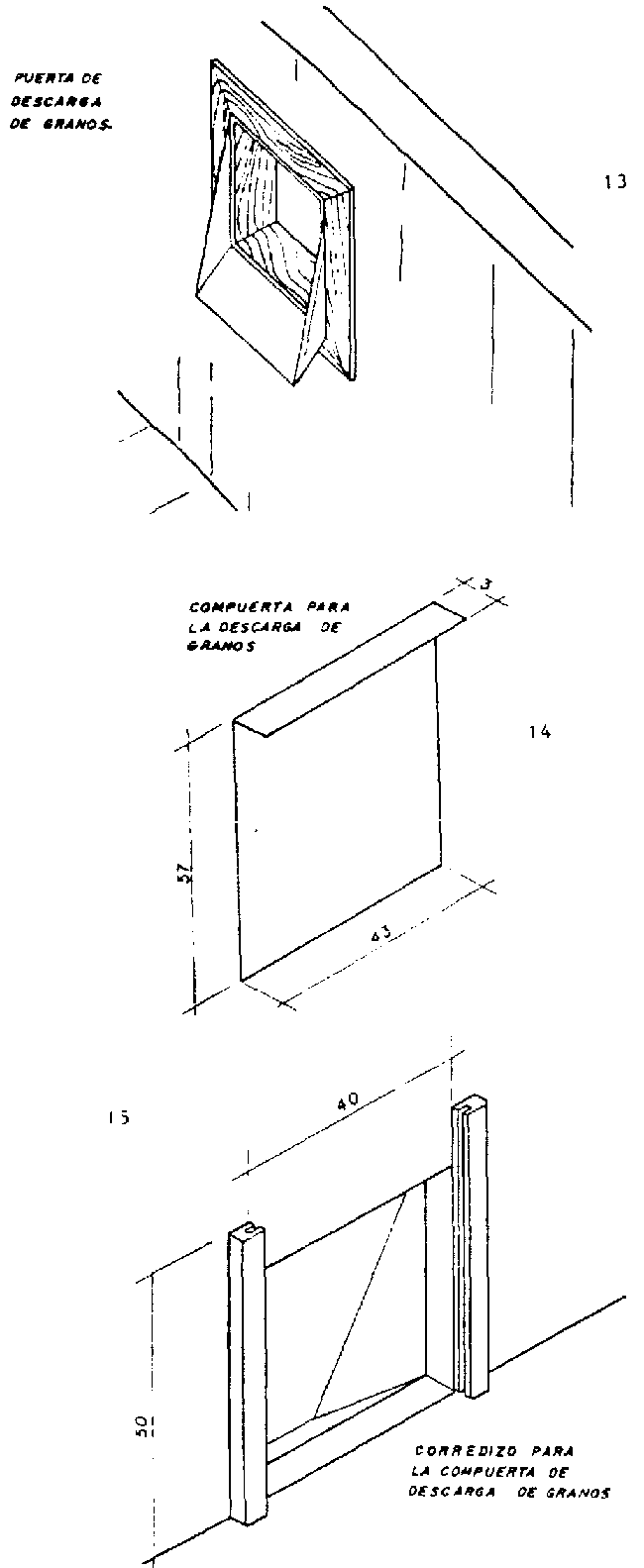 PUERTA DE DESCARGA DE GRANOS.

13

COMPUERTA PARA LA DESCARGA DE GRANOS

3

14

57

43

15

40

50

CORREDIZO PARA LA COMPUERTA DE DESCARGA DE GRANOS